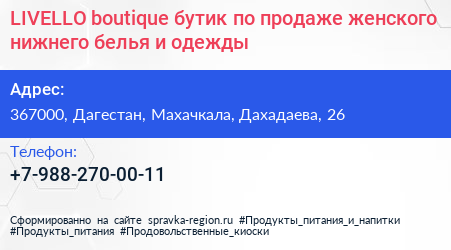 LIVELLO boutique бутик по продаже женского нижнего белья и одежды

Адрес:

367000, Дагестан, Махачкала, Дахадаева, 26

Телефон:

+7-988-270-00-11

Сформированно на сайте spravka-region.ru #Продукты_питания_и_напитки #Продукты_питания #Продовольственные_киоски